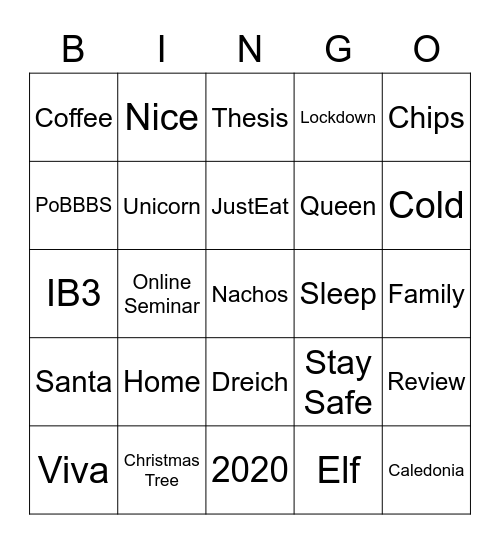 | B | I | N | G | O |
|---|---|---|---|---|
| Coffee | Nice | Thesis | Lockdown | Chips |
| PoBBBS | Unicorn | JustEat | Queen | Cold |
| IB3 | Online Seminar | Nachos | Sleep | Family |
| Santa | Home | Dreich | Stay Safe | Review |
| Viva | Christmas Tree | 2020 | Elf | Caledonia |